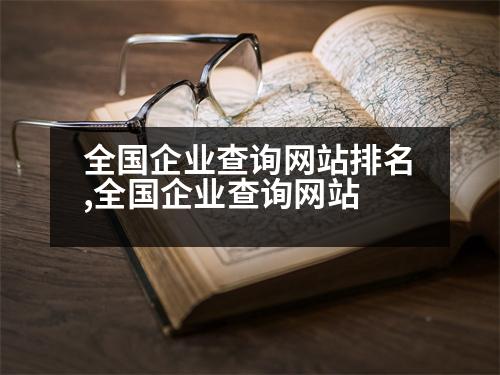 全国企业查询网站排名,全国企业查询网站